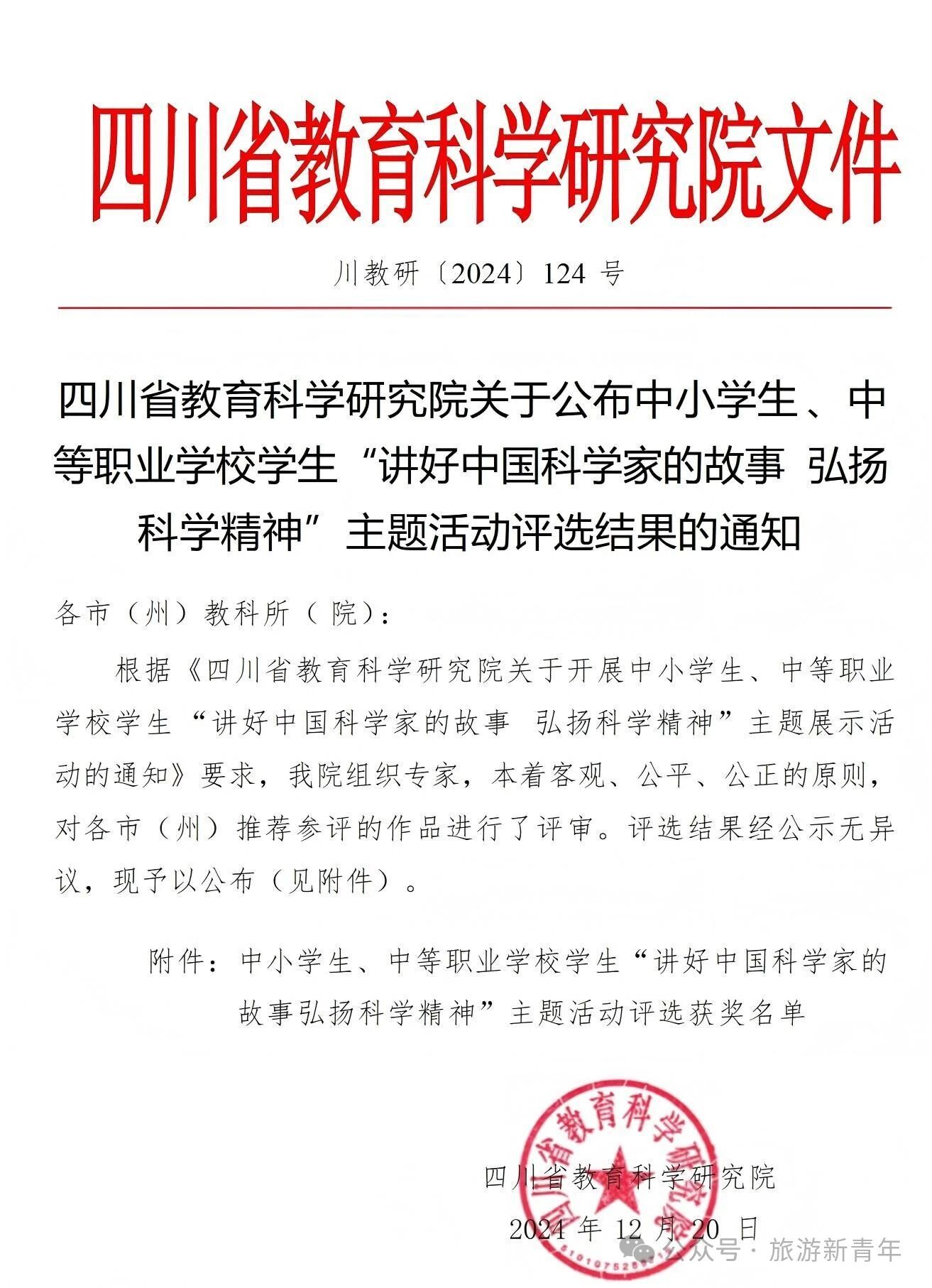 四川省教育科学研究院文件

川教研〔2024〕124 号

四川省教育科学研究院关于公布中小学生、中等职业学校学生“讲好中国科学家的故事 弘扬科学精神”主题活动评选结果的通知

各市（州）教科所（院）：

根据《四川省教育科学研究院关于开展中小学生、中等职业学校学生“讲好中国科学家的故事 弘扬科学精神”主题展示活动的通知》要求，我院组织专家，本着客观、公平、公正的原则，对各市（州）推荐参评的作品进行了评审。评选结果经公示无异议，现予以公布（见附件）。

附件：中小学生、中等职业学校学生“讲好中国科学家的故事弘扬科学精神”主题活动评选获奖名单

四川省教育科学研究院

四川省教育科学研究院

2024 年 12 月 20 日

公众号 · 旅游新青年